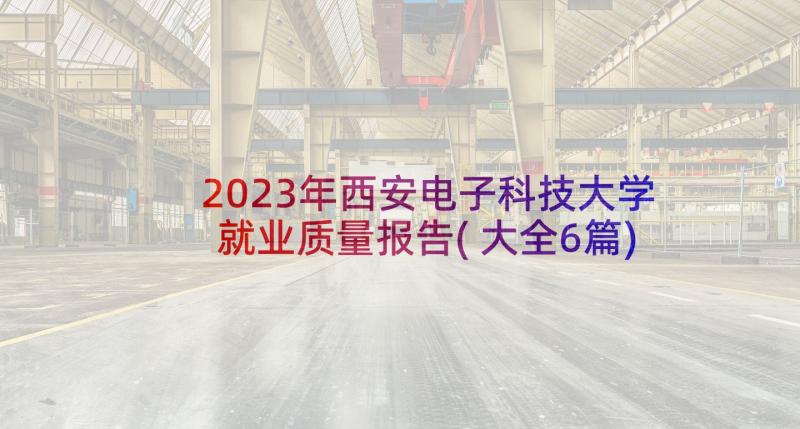 2023年西安电子科技大学就业质量报告(大全6篇)